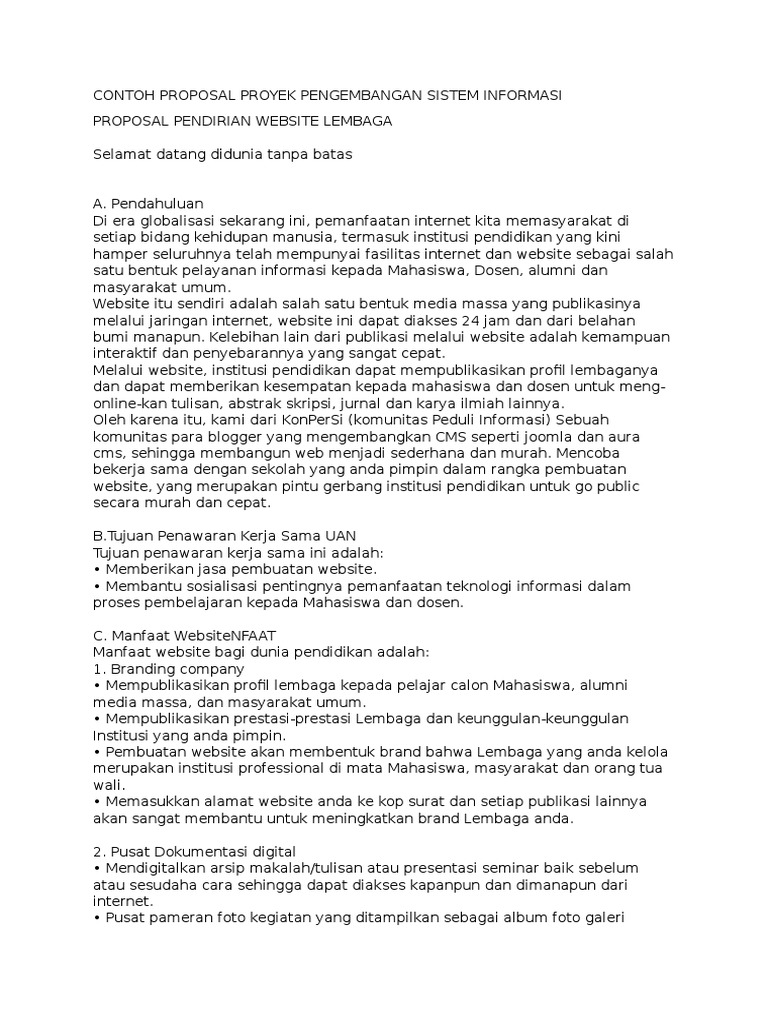 CONTOH PROPOSAL PROYEK PENGEMBANGAN SISTEM INFORMASI

PROPOSAL PENDIRIAN WEBSITE LEMBAGA

Selamat datang didunia tanpa batas

A. Pendahuluan
Di era globalisasi sekarang ini, pemanfaatan internet kita memasyarakat di setiap bidang kehidupan manusia, termasuk institusi pendidikan yang kini hamper seluruhnya telah mempunyai fasilitas internet dan website sebagai salah satu bentuk pelayanan informasi kepada Mahasiswa, Dosen, alumni dan masyarakat umum.
Website itu sendiri adalah salah satu bentuk media massa yang publikasinya melalui jaringan internet, website ini dapat diakses 24 jam dan dari belahan bumi manapun. Kelebihan lain dari publikasi melalui website adalah kemampuan interaktif dan penyebarannya yang sangat cepat.
Melalui website, institusi pendidikan dapat mempublikasikan profil lembaganya dan dapat memberikan kesempatan kepada mahasiswa dan dosen untuk meng-online-kan tulisan, abstrak skripsi, jurnal dan karya ilmiah lainnya.
Oleh karena itu, kami dari KonPerSi (komunitas Peduli Informasi) Sebuah komunitas para blogger yang mengembangkan CMS seperti joomla dan aura cms, sehingga membangun web menjadi sederhana dan murah. Mencoba bekerja sama dengan sekolah yang anda pimpin dalam rangka pembuatan website, yang merupakan pintu gerbang institusi pendidikan untuk go public secara murah dan cepat.

B.Tujuan Penawaran Kerja Sama UAN
Tujuan penawaran kerja sama ini adalah:
• Memberikan jasa pembuatan website.
• Membantu sosialisasi pentingnya pemanfaatan teknologi informasi dalam proses pembelajaran kepada Mahasiswa dan dosen.

C. Manfaat WebsiteNFAAT
Manfaat website bagi dunia pendidikan adalah:
1. Branding company
• Mempublikasikan profil lembaga kepada pelajar calon Mahasiswa, alumni media massa, dan masyarakat umum.
• Mempublikasikan prestasi-prestasi Lembaga dan keunggulan-keunggulan Institusi yang anda pimpin.
• Pembuatan website akan membentuk brand bahwa Lembaga yang anda kelola merupakan institusi professional di mata Mahasiswa, masyarakat dan orang tua wali.
• Memasukkan alamat website anda ke kop surat dan setiap publikasi lainnya akan sangat membantu untuk meningkatkan brand Lembaga anda.

2. Pusat Dokumentasi digital
• Mendigitalkan arsip makalah/tulisan atau presentasi seminar baik sebelum atau sesudaha cara sehingga dapat diakses kapanpun dan dimanapun dari internet.
• Pusat pameran foto kegiatan yang ditampilkan sebagai album foto galeri